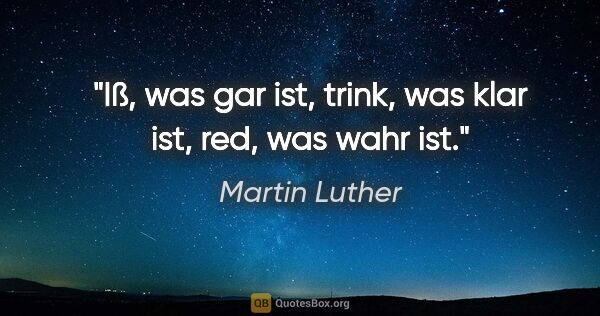 "Iß, was gar ist, trink, was klar ist, red, was wahr ist."

Martin Luther

QB QuotesBox.org